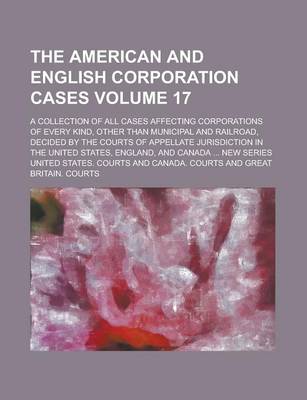 THE AMERICAN AND ENGLISH CORPORATION CASES VOLUME 17

A COLLECTION OF ALL CASES AFFECTING CORPORATIONS OF EVERY KIND, OTHER THAN MUNICIPAL AND RAILROAD, DECIDED BY THE COURTS OF APPELLATE JURISDICTION IN THE UNITED STATES, ENGLAND, AND CANADA ... NEW SERIES UNITED STATES. COURTS AND CANADA. COURTS AND GREAT BRITAIN. COURTS